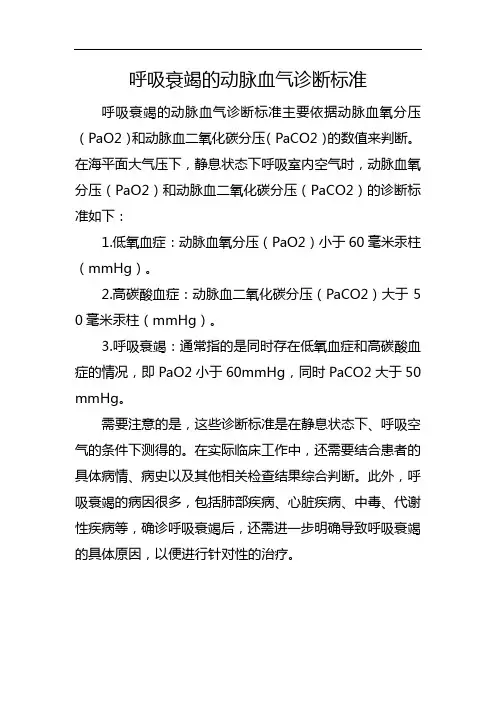 呼吸衰竭的动脉血气诊断标准

呼吸衰竭的动脉血气诊断标准主要依据动脉血氧分压（PaO2）和动脉血二氧化碳分压（PaCO2）的数值来判断。在海平面大气压下，静息状态下呼吸室内空气时，动脉血氧分压（PaO2）和动脉血二氧化碳分压（PaCO2）的诊断标准如下：

1.低氧血症：动脉血氧分压（PaO2）小于60毫米汞柱（mmHg）。

2.高碳酸血症：动脉血二氧化碳分压（PaCO2）大于50毫米汞柱（mmHg）。

3.呼吸衰竭：通常指的是同时存在低氧血症和高碳酸血症的情况，即PaO2小于60mmHg，同时PaCO2大于50mmHg。

需要注意的是，这些诊断标准是在静息状态下、呼吸空气的条件下测得的。在实际临床工作中，还需要结合患者的具体病情、病史以及其他相关检查结果综合判断。此外，呼吸衰竭的病因很多，包括肺部疾病、心脏疾病、中毒、代谢性疾病等，确诊呼吸衰竭后，还需进一步明确导致呼吸衰竭的具体原因，以便进行针对性的治疗。